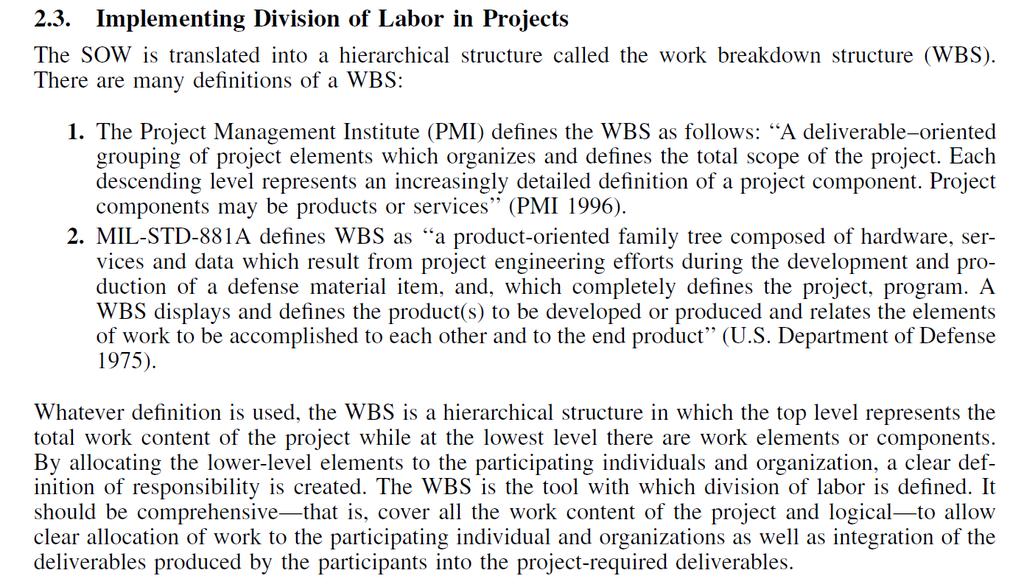 2.3. Implementing Division of Labor in Projects

The SOW is translated into a hierarchical structure called the work breakdown structure (WBS). There are many definitions of a WBS:

1. The Project Management Institute (PMI) defines the WBS as follows: "A deliverable–oriented grouping of project elements which organizes and defines the total scope of the project. Each descending level represents an increasingly detailed definition of a project component. Project components may be products or services" (PMI 1996).
2. MIL-STD-881A defines WBS as "a product-oriented family tree composed of hardware, services and data which result from project engineering efforts during the development and production of a defense material item, and, which completely defines the project, program. A WBS displays and defines the product(s) to be developed or produced and relates the elements of work to be accomplished to each other and to the end product" (U.S. Department of Defense 1975).

Whatever definition is used, the WBS is a hierarchical structure in which the top level represents the total work content of the project while at the lowest level there are work elements or components. By allocating the lower-level elements to the participating individuals and organization, a clear definition of responsibility is created. The WBS is the tool with which division of labor is defined. It should be comprehensive—that is, cover all the work content of the project and logical—to allow clear allocation of work to the participating individual and organizations as well as integration of the deliverables produced by the participants into the project-required deliverables.